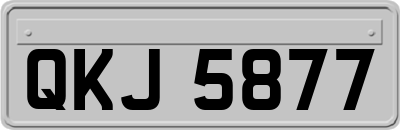 QKJ 5877